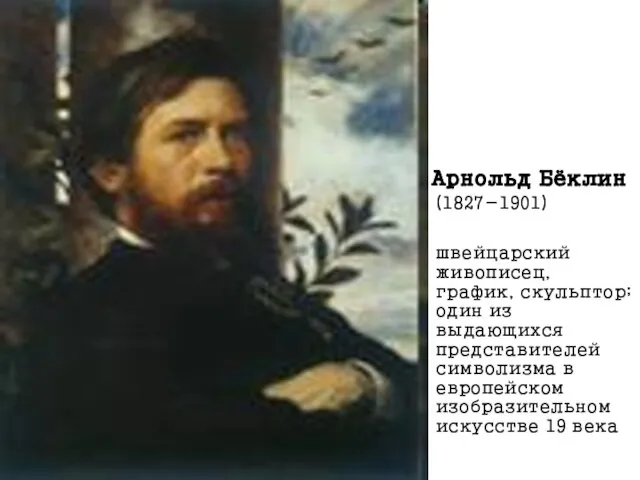 Арнольд Бёклин
(1827–1901)

швейцарский живописец, график, скульптор; один из выдающихся представителей символизма в европейском изобразительном искусстве 19 века